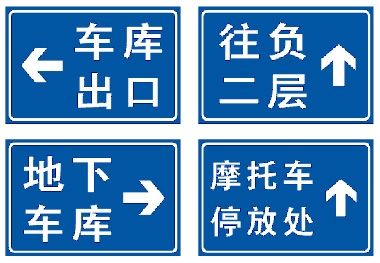 车库
出口

往负
二层

地下
车库

摩托车
停放处